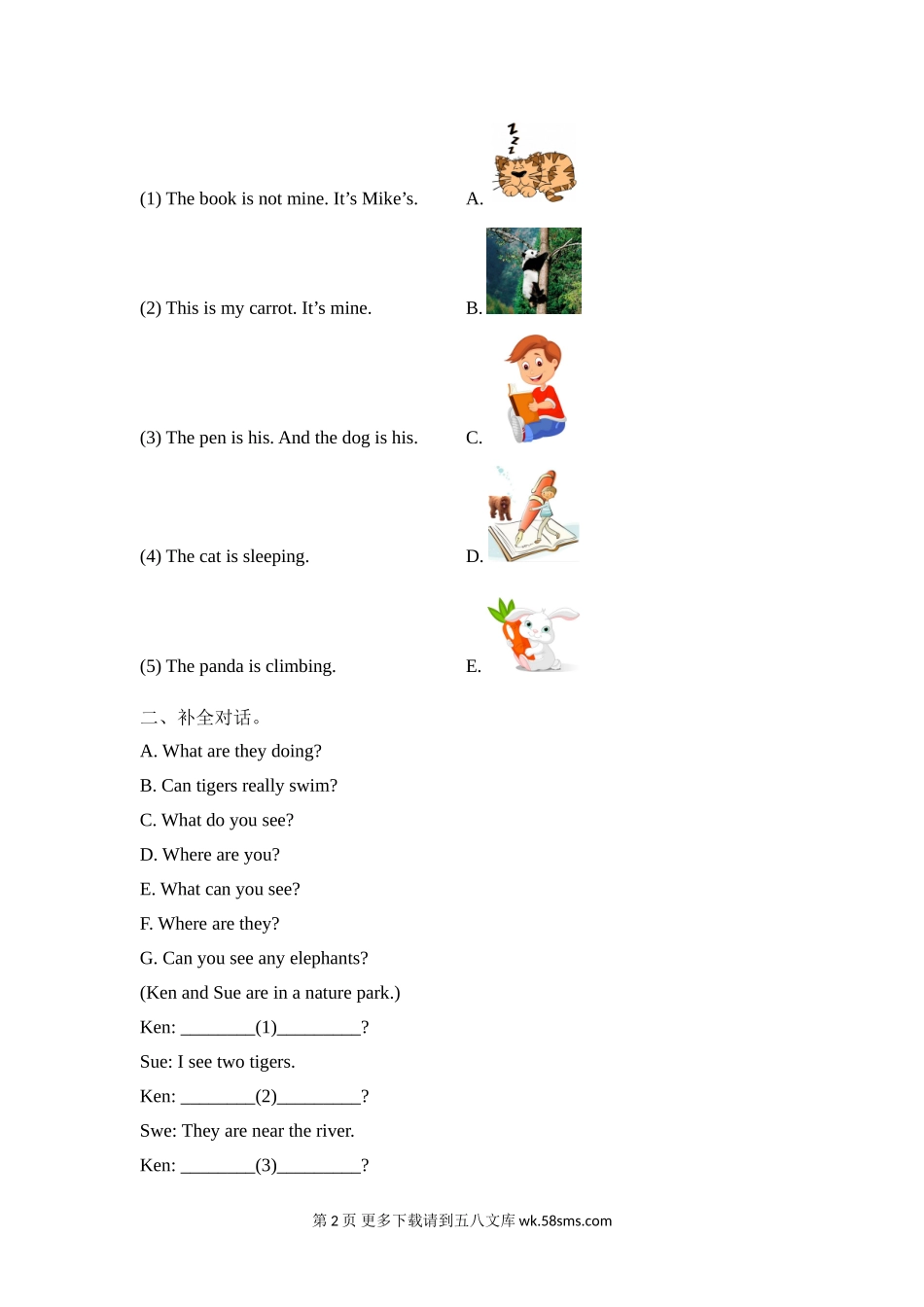 (1) The book is not mine. It’s Mike’s.

A.

(2) This is my carrot. It’s mine.

B.

(3) The pen is his. And the dog is his.

C.

(4) The cat is sleeping.

D.

(5) The panda is climbing.

E.

二、补全对话。

A. What are they doing?

B. Can tigers really swim?

C. What do you see?

D. Where are you?

E. What can you see?

F. Where are they?

G. Can you see any elephants?

(Ken and Sue are in a nature park.)

Ken: ________(1)_________?

Sue: I see two tigers.

Ken: ________(2)_________?

Swe: They are near the river.

Ken: ________(3)_________?

第 2 页 更多下载请到五八文库 wk.58sms.com